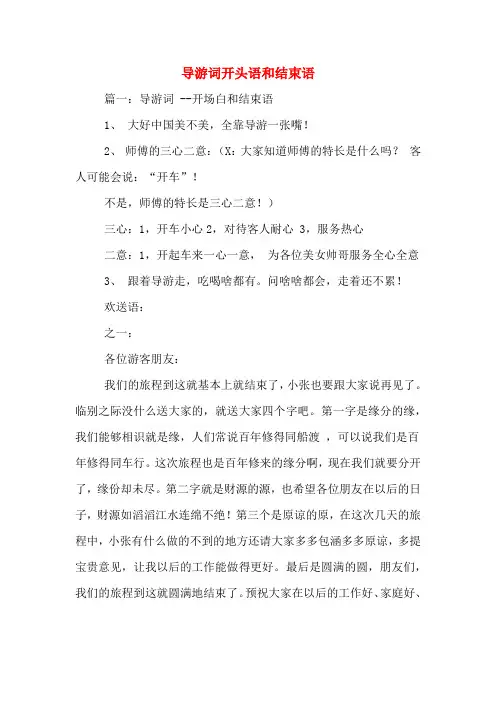 导游词开头语和结束语

篇一：导游词 --开场白和结束语

1、 大好中国美不美，全靠导游一张嘴！

2、 师傅的三心二意：（X：大家知道师傅的特长是什么吗？ 客人可能会说：“开车”！

不是，师傅的特长是三心二意！）

三心：1，开车小心 2，对待客人耐心 3，服务热心

二意：1，开起车来一心一意， 为各位美女帅哥服务全心全意

3、 跟着导游走，吃喝啥都有。问啥啥都会，走着还不累！

欢送语：

之一：

各位游客朋友：

我们的旅程到这就基本上就结束了，小张也要跟大家说再见了。临别之际没什么送大家的，就送大家四个字吧。第一字是缘分的缘，我们能够相识就是缘，人们常说百年修得同船渡 ，可以说我们是百年修得同车行。这次旅程也是百年修来的缘分啊，现在我们就要分开了，缘份却未尽。第二字就是财源的源，也希望各位朋友在以后的日子，财源如滔滔江水连绵不绝！第三个是原谅的原，在这次几天的旅程中，小张有什么做的不到的地方还请大家多多包涵多多原谅，多提宝贵意见，让我以后的工作能做得更好。最后是圆满的圆，朋友们，我们的旅程到这就圆满地结束了。预祝大家在以后的工作好、家庭好、